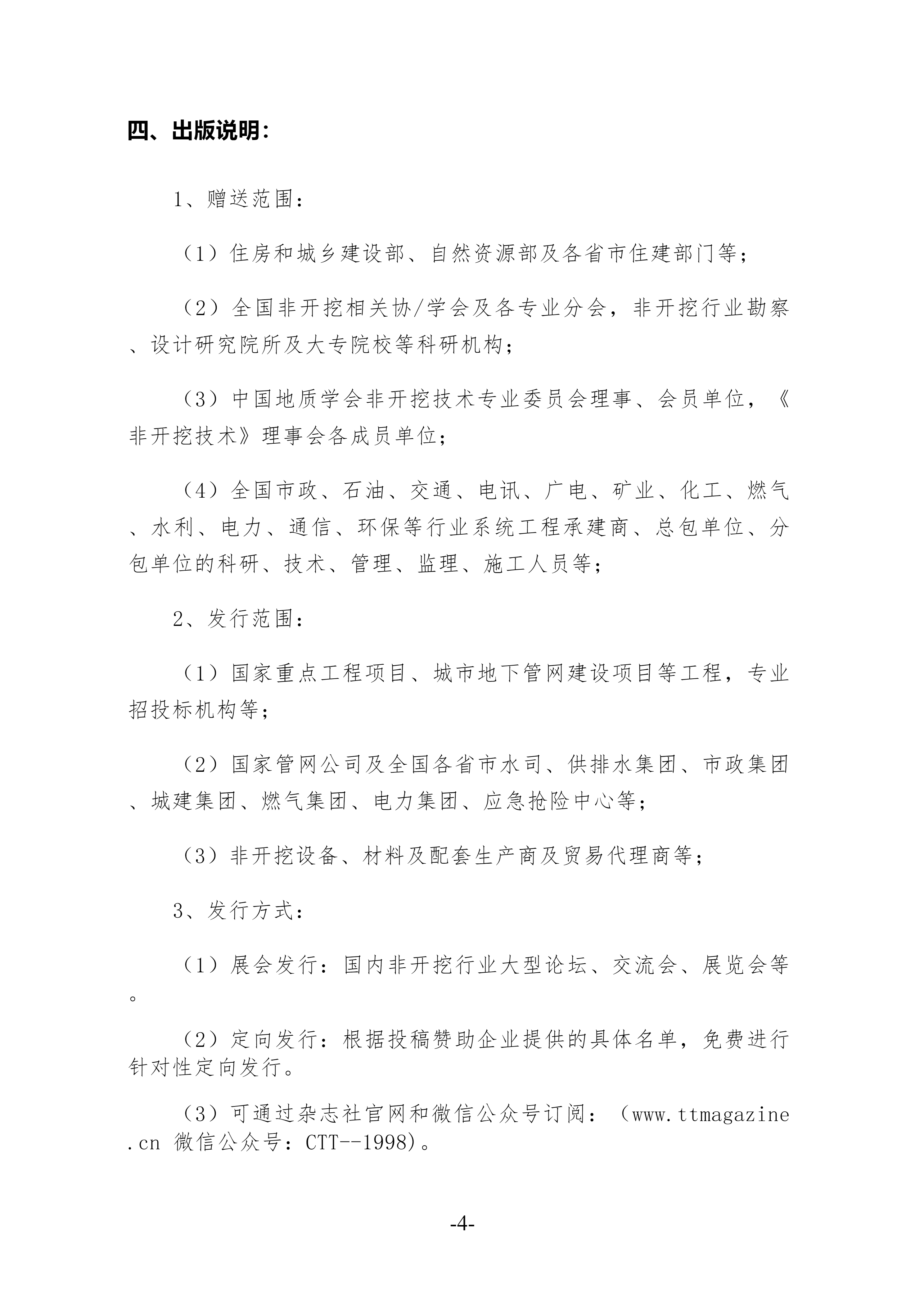 四、出版说明：

1、赠送范围：

（1）住房和城乡建设部、自然资源部及各省市住建部门等；

（2）全国非开挖相关协/学会及各专业分会，非开挖行业勘察、设计研究院所及大专院校等科研机构；

（3）中国地质学会非开挖技术专业委员会理事、会员单位，《非开挖技术》理事会各成员单位；

（4）全国市政、石油、交通、电讯、广电、矿业、化工、燃气、水利、电力、通信、环保等行业系统工程承建商、总包单位、分包单位的科研、技术、管理、监理、施工人员等；

2、发行范围：

（1）国家重点工程项目、城市地下管网建设项目等工程，专业招投标机构等；

（2）国家管网公司及全国各省市水司、供排水集团、市政集团、城建集团、燃气集团、电力集团、应急抢险中心等；

（3）非开挖设备、材料及配套生产商及贸易代理商等；

3、发行方式：

（1）展会发行：国内非开挖行业大型论坛、交流会、展览会等。

（2）定向发行：根据投稿赞助企业提供的具体名单，免费进行针对性定向发行。

（3）可通过杂志社官网和微信公众号订阅：（www.ttmagazine.cn 微信公众号：CTT--1998)。

-4-